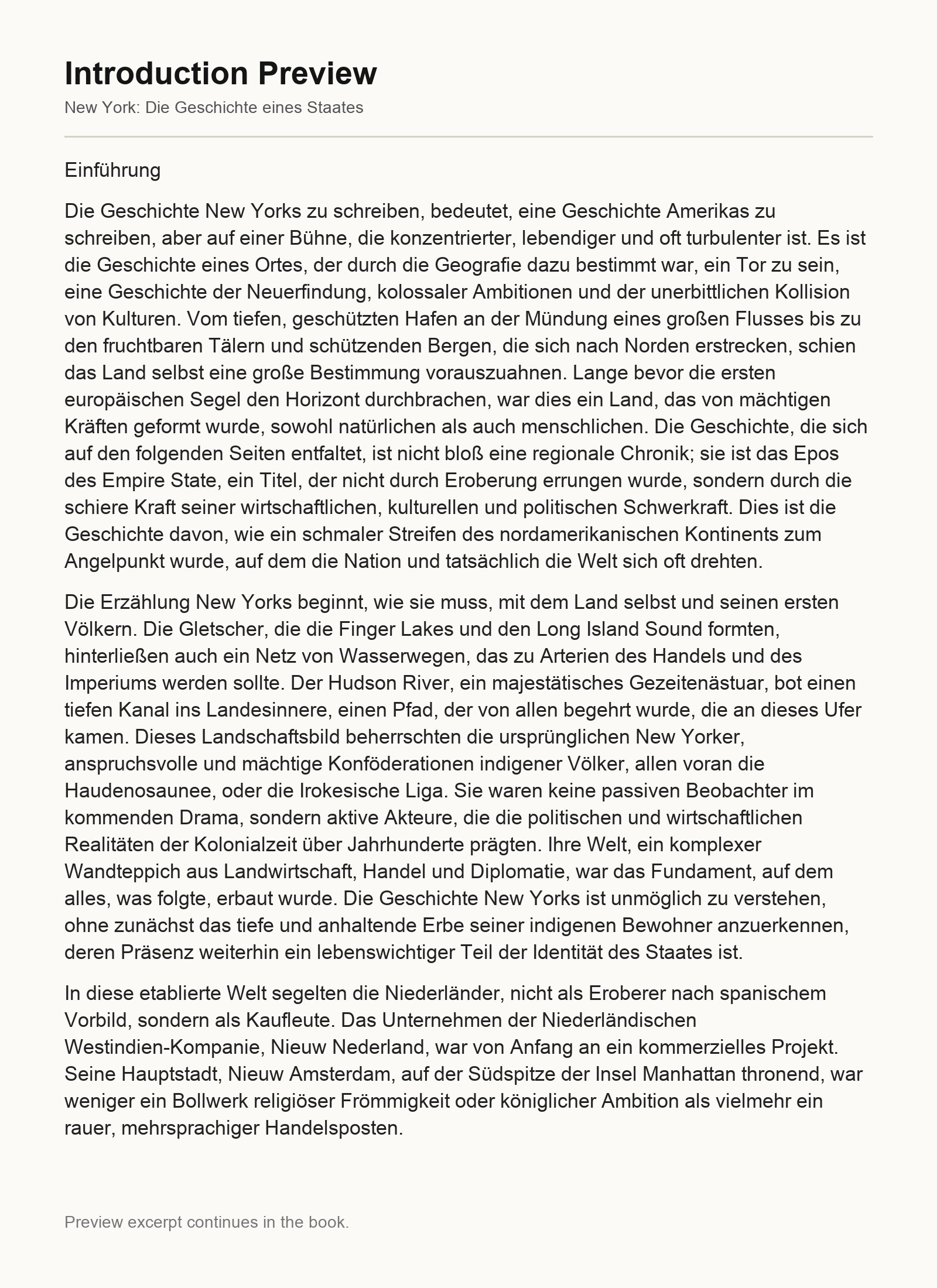 Introduction Preview

New York: Die Geschichte eines Staates

Einführung

Die Geschichte New Yorks zu schreiben, bedeutet, eine Geschichte Amerikas zu schreiben, aber auf einer Bühne, die konzentrierter, lebendiger und oft turbulenter ist. Es ist die Geschichte eines Ortes, der durch die Geografie dazu bestimmt war, ein Tor zu sein, eine Geschichte der Neuerfindung, kolossaler Ambitionen und der unerbittlichen Kollision von Kulturen. Vom tiefen, geschützten Hafen an der Mündung eines großen Flusses bis zu den fruchtbaren Tälern und schützenden Bergen, die sich nach Norden erstrecken, schien das Land selbst eine große Bestimmung vorauszuahnen. Lange bevor die ersten europäischen Segel den Horizont durchbrachen, war dies ein Land, das von mächtigen Kräften geformt wurde, sowohl natürlichen als auch menschlichen. Die Geschichte, die sich auf den folgenden Seiten entfaltet, ist nicht bloß eine regionale Chronik; sie ist das Epos des Empire State, ein Titel, der nicht durch Eroberung errungen wurde, sondern durch die schiere Kraft seiner wirtschaftlichen, kulturellen und politischen Schwerkraft. Dies ist die Geschichte davon, wie ein schmaler Streifen des nordamerikanischen Kontinents zum Angelpunkt wurde, auf dem die Nation und tatsächlich die Welt sich oft drehten.

Die Erzählung New Yorks beginnt, wie sie muss, mit dem Land selbst und seinen ersten Völkern. Die Gletscher, die die Finger Lakes und den Long Island Sound formten, hinterließen auch ein Netz von Wasserwegen, das zu Arterien des Handels und des Imperiums werden sollte. Der Hudson River, ein majestätisches Gezeitenästuar, bot einen tiefen Kanal ins Landesinnere, einen Pfad, der von allen begehrt wurde, die an dieses Ufer kamen. Dieses Landschaftsbild beherrschten die ursprünglichen New Yorker, anspruchsvolle und mächtige Konföderationen indigener Völker, allen voran die Haudenosaunee, oder die Irokesische Liga. Sie waren keine passiven Beobachter im kommenden Drama, sondern aktive Akteure, die die politischen und wirtschaftlichen Realitäten der Kolonialzeit über Jahrhunderte prägten. Ihre Welt, ein komplexer Wandteppich aus Landwirtschaft, Handel und Diplomatie, war das Fundament, auf dem alles, was folgte, erbaut wurde. Die Geschichte New Yorks ist unmöglich zu verstehen, ohne zunächst das tiefe und anhaltende Erbe seiner indigenen Bewohner anzuerkennen, deren Präsenz weiterhin ein lebenswichtiger Teil der Identität des Staates ist.

In diese etablierte Welt segelten die Niederländer, nicht als Eroberer nach spanischem Vorbild, sondern als Kaufleute. Das Unternehmen der Niederländischen Westindien-Kompanie, Nieuw Nederland, war von Anfang an ein kommerzielles Projekt. Seine Hauptstadt, Nieuw Amsterdam, auf der Südspitze der Insel Manhattan thronend, war weniger ein Bollwerk religiöser Frömmigkeit oder königlicher Ambition als vielmehr ein rauer, mehrsprachiger Handelsposten.

Preview excerpt continues in the book.